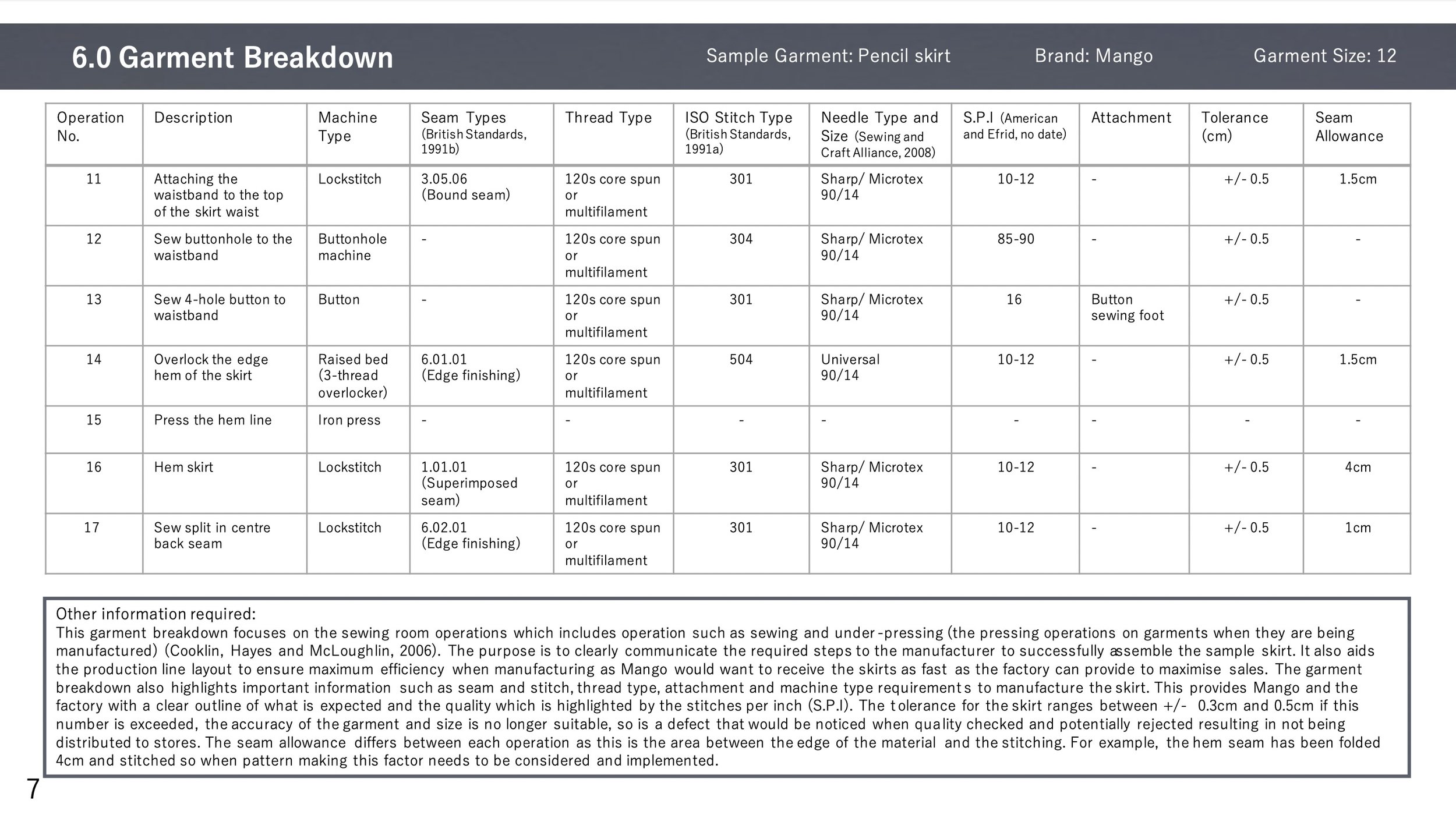 6.0 Garment Breakdown

Sample Garment: Pencil skirt

Brand: Mango

Garment Size: 12

| Operation No. | Description | Machine Type | Seam Types (British Standards, 1991b) | Thread Type | ISO Stitch Type (British Standards, 1991a) | Needle Type and Size (Sewing and Craft Alliance, 2008) | S.P.I (American and Efrid, no date) | Attachment | Tolerance (cm) | Seam Allowance |
|---|---|---|---|---|---|---|---|---|---|---|
| 11 | Attaching the waistband to the top of the skirt waist | Lockstitch | 3.05.06 (Bound seam) | 120s core spun or multifilament | 301 | Sharp/ Microtex 90/14 | 10-12 | - | +/- 0.5 | 1.5cm |
| 12 | Sew buttonhole to the waistband | Buttonhole machine | - | 120s core spun or multifilament | 304 | Sharp/ Microtex 90/14 | 85-90 | - | +/- 0.5 | - |
| 13 | Sew 4-hole button to waistband | Button | - | 120s core spun or multifilament | 301 | Sharp/ Microtex 90/14 | 16 | Button sewing foot | +/- 0.5 | - |
| 14 | Overlock the edge hem of the skirt | Raised bed (3-thread overlocker) | 6.01.01 (Edge finishing) | 120s core spun or multifilament | 504 | Universal 90/14 | 10-12 | - | +/- 0.5 | 1.5cm |
| 15 | Press the hem line | Iron press | - | - | - | - | - | - | - | - |
| 16 | Hem skirt | Lockstitch | 1.01.01 (Superimposed seam) | 120s core spun or multifilament | 301 | Sharp/ Microtex 90/14 | 10-12 | - | +/- 0.5 | 4cm |
| 17 | Sew split in centre back seam | Lockstitch | 6.02.01 (Edge finishing) | 120s core spun or multifilament | 301 | Sharp/ Microtex 90/14 | 10-12 | - | +/- 0.5 | 1cm |

Other information required:
This garment breakdown focuses on the sewing room operations which includes operation such as sewing and under-pressing (the pressing operations on garments when they are being manufactured) (Cooklin, Hayes and McLoughlin, 2006). The purpose is to clearly communicate the required steps to the manufacturer to successfully assemble the sample skirt. It also aids the production line layout to ensure maximum efficiency when manufacturing as Mango would want to receive the skirts as fast as the factory can provide to maximise sales. The garment breakdown also highlights important information such as seam and stitch, thread type, attachment and machine type requirements to manufacture the skirt. This provides Mango and the factory with a clear outline of what is expected and the quality which is highlighted by the stitches per inch (S.P.I). The tolerance for the skirt ranges between +/- 0.3cm and 0.5cm if this number is exceeded, the accuracy of the garment and size is no longer suitable, so is a defect that would be noticed when quality checked and potentially rejected resulting in not being distributed to stores. The seam allowance differs between each operation as this is the area between the edge of the material and the stitching. For example, the hem seam has been folded 4cm and stitched so when pattern making this factor needs to be considered and implemented.

7